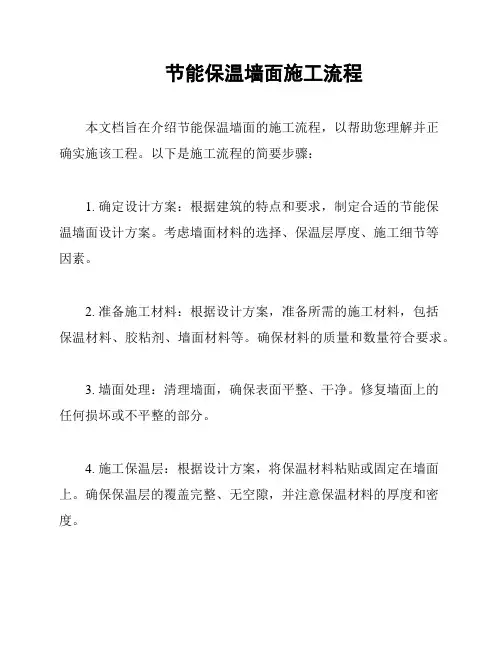 节能保温墙面施工流程

本文档旨在介绍节能保温墙面的施工流程，以帮助您理解并正确实施该工程。以下是施工流程的简要步骤：

1. 确定设计方案：根据建筑的特点和要求，制定合适的节能保温墙面设计方案。考虑墙面材料的选择、保温层厚度、施工细节等因素。

2. 准备施工材料：根据设计方案，准备所需的施工材料，包括保温材料、胶粘剂、墙面材料等。确保材料的质量和数量符合要求。

3. 墙面处理：清理墙面，确保表面平整、干净。修复墙面上的任何损坏或不平整的部分。

4. 施工保温层：根据设计方案，将保温材料粘贴或固定在墙面上。确保保温层的覆盖完整、无空隙，并注意保温材料的厚度和密度。